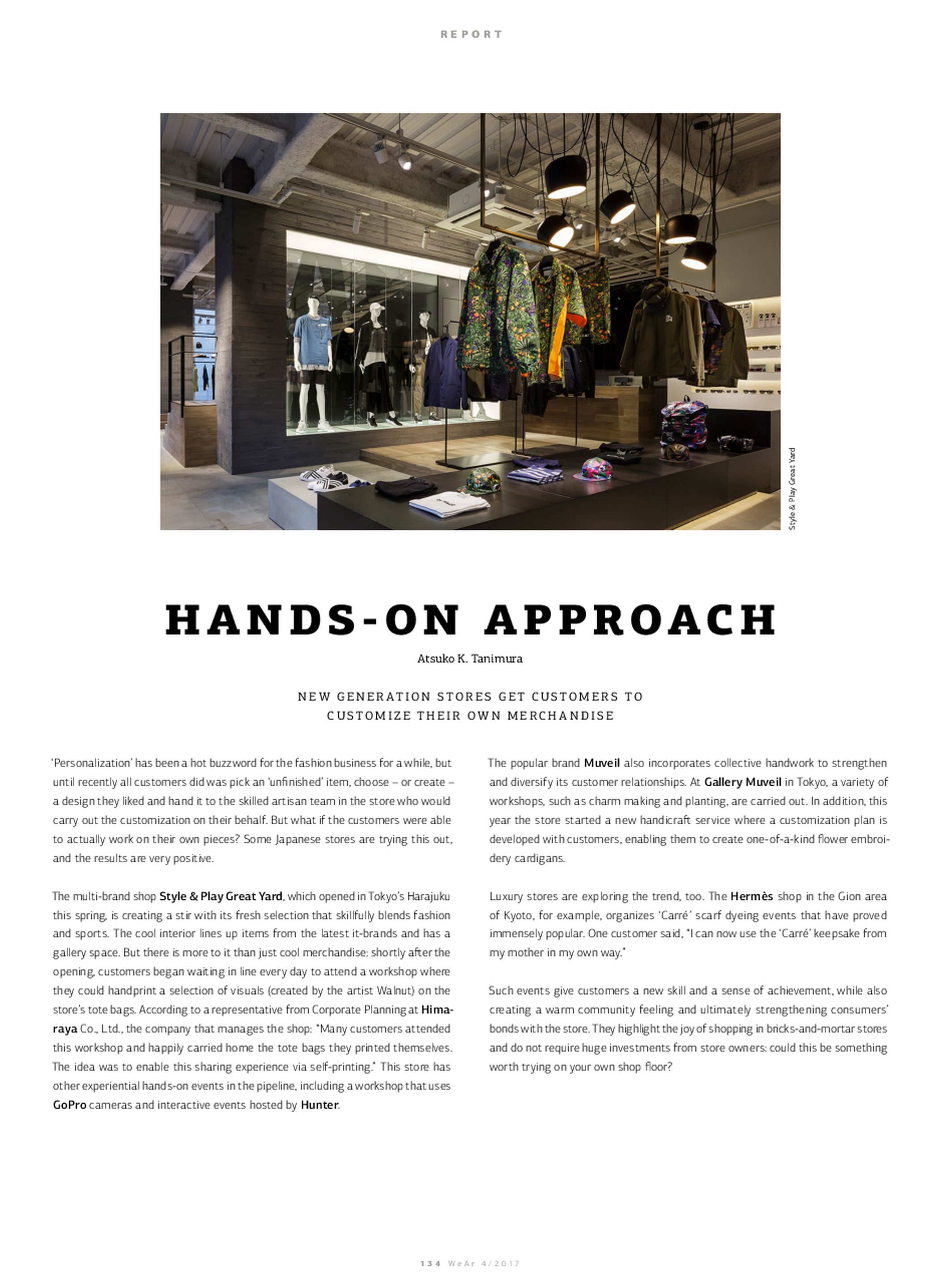 REPORT

Style & Play Great Yard

HANDS-ON APPROACH

Atsuko K. Tanimura

NEW GENERATION STORES GET CUSTOMERS TO CUSTOMIZE THEIR OWN MERCHANDISE

'Personalization' has been a hot buzzword for the fashion business for a while, but until recently all customers did was pick an 'unfinished' item, choose – or create – a design they liked and hand it to the skilled artisan team in the store who would carry out the customization on their behalf. But what if the customers were able to actually work on their own pieces? Some Japanese stores are trying this out, and the results are very positive.

The multi-brand shop Style & Play Great Yard, which opened in Tokyo's Harajuku this spring, is creating a stir with its fresh selection that skillfully blends fashion and sports. The cool interior lines up items from the latest it-brands and has a gallery space. But there is more to it than just cool merchandise: shortly after the opening, customers began waiting in line every day to attend a workshop where they could handprint a selection of visuals (created by the artist Walnut) on the store's tote bags. According to a representative from Corporate Planning at Himaraya Co., Ltd., the company that manages the shop: "Many customers attended this workshop and happily carried home the tote bags they printed themselves. The idea was to enable this sharing experience via self-printing." This store has other experiential hands-on events in the pipeline, including a workshop that uses GoPro cameras and interactive events hosted by Hunter.

The popular brand Muveil also incorporates collective handwork to strengthen and diversify its customer relationships. At Gallery Muveil in Tokyo, a variety of workshops, such as charm making and planting, are carried out. In addition, this year the store started a new handicraft service where a customization plan is developed with customers, enabling them to create one-of-a-kind flower embroidery cardigans.

Luxury stores are exploring the trend, too. The Hermès shop in the Gion area of Kyoto, for example, organizes 'Carré' scarf dyeing events that have proved immensely popular. One customer said, "I can now use the 'Carré' keepsake from my mother in my own way."

Such events give customers a new skill and a sense of achievement, while also creating a warm community feeling and ultimately strengthening consumers' bonds with the store. They highlight the joy of shopping in bricks-and-mortar stores and do not require huge investments from store owners: could this be something worth trying on your own shop floor?

134 WeAr 4/2017